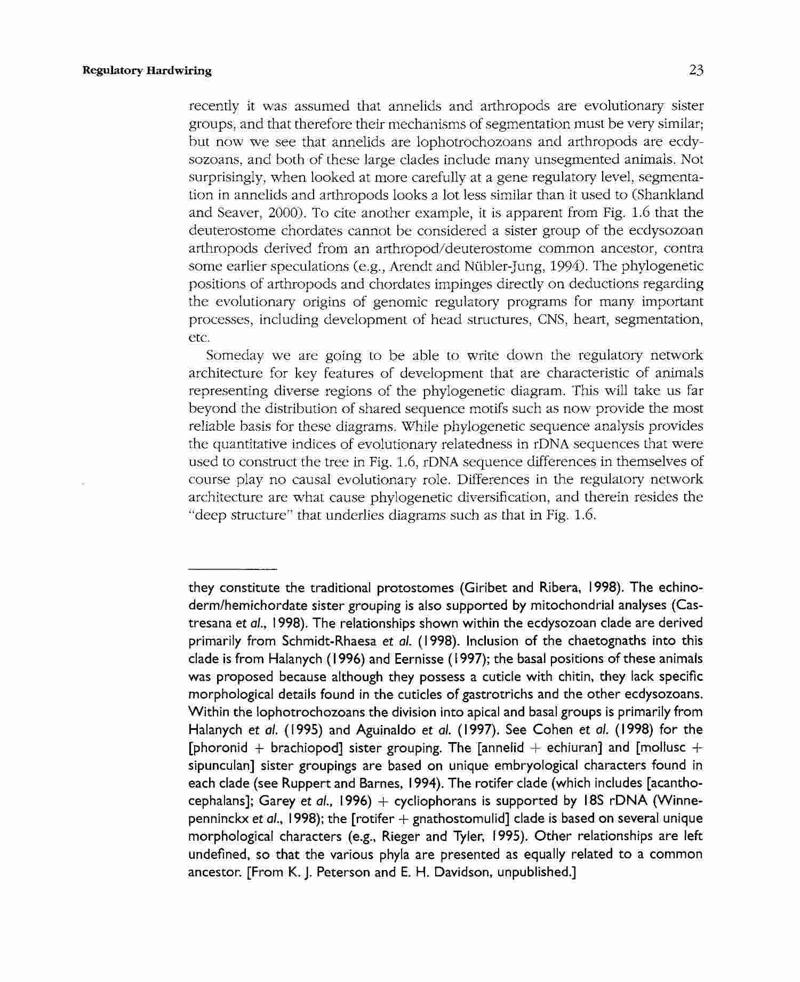 Regulatory Hardwiring

23

recently it was assumed that annelids and arthropods are evolutionary sister groups, and that therefore their mechanisms of segmentation must be very similar; but now we see that annelids are lophotrochozoans and arthropods are ecdysozoans, and both of these large clades include many unsegmented animals. Not surprisingly, when looked at more carefully at a gene regulatory level, segmentation in annelids and arthropods looks a lot less similar than it used to (Shankland and Seaver, 2000). To cite another example, it is apparent from Fig. 1.6 that the deuterostome chordates cannot be considered a sister group of the ecdysozoan arthropods derived from an arthropod/deuterostome common ancestor, contra some earlier speculations (e.g., Arendt and Nübler-Jung, 1994). The phylogenetic positions of arthropods and chordates impinges directly on deductions regarding the evolutionary origins of genomic regulatory programs for many important processes, including development of head structures, CNS, heart, segmentation, etc.

Someday we are going to be able to write down the regulatory network architecture for key features of development that are characteristic of animals representing diverse regions of the phylogenetic diagram. This will take us far beyond the distribution of shared sequence motifs such as now provide the most reliable basis for these diagrams. While phylogenetic sequence analysis provides the quantitative indices of evolutionary relatedness in rDNA sequences that were used to construct the tree in Fig. 1.6, rDNA sequence differences in themselves of course play no causal evolutionary role. Differences in the regulatory network architecture are what cause phylogenetic diversification, and therein resides the "deep structure" that underlies diagrams such as that in Fig. 1.6.

they constitute the traditional protostomes (Giribet and Ribera, 1998). The echinoderm/hemichordate sister grouping is also supported by mitochondrial analyses (Castresana et al., 1998). The relationships shown within the ecdysozoan clade are derived primarily from Schmidt-Rhaesa et al. (1998). Inclusion of the chaetognaths into this clade is from Halanych (1996) and Eernisse (1997); the basal positions of these animals was proposed because although they possess a cuticle with chitin, they lack specific morphological details found in the cuticles of gastrotrichs and the other ecdysozoans. Within the lophotrochozoans the division into apical and basal groups is primarily from Halanych et al. (1995) and Aguinaldo et al. (1997). See Cohen et al. (1998) for the [phoronid + brachiopod] sister grouping. The [annelid + echiuran] and [mollusc + sipunculan] sister groupings are based on unique embryological characters found in each clade (see Ruppert and Barnes, 1994). The rotifer clade (which includes [acanthocephalans]; Garey et al., 1996) + cycliophorans is supported by 18S rDNA (Winnepenninckx et al., 1998); the [rotifer + gnathostomulid] clade is based on several unique morphological characters (e.g., Rieger and Tyler, 1995). Other relationships are left undefined, so that the various phyla are presented as equally related to a common ancestor. [From K. J. Peterson and E. H. Davidson, unpublished.]